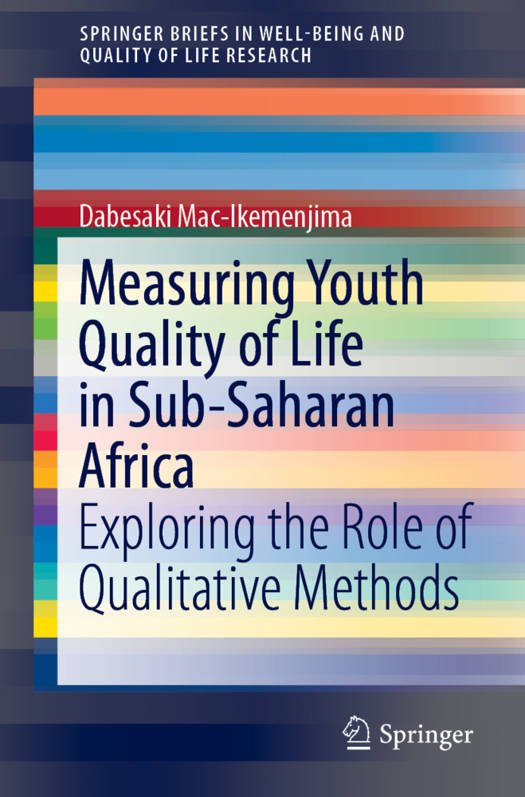 SPRINGER BRIEFS IN WELL-BEING AND
QUALITY OF LIFE RESEARCH

Dabesaki Mac-Ikemenjima

Measuring Youth
Quality of Life
in Sub-Saharan
Africa

Exploring the Role of
Qualitative Methods

Springer